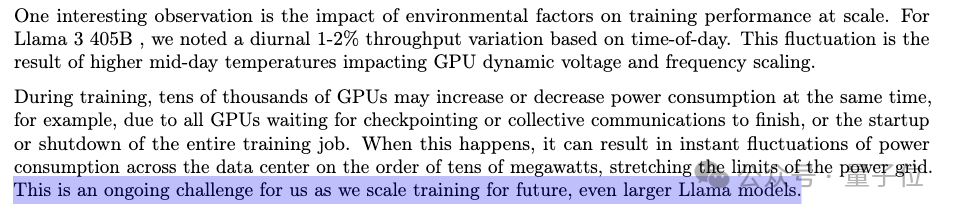 One interesting observation is the impact of environmental factors on training performance at scale. For Llama 3 405B , we noted a diurnal 1-2% throughput variation based on time-of-day. This fluctuation is the result of higher mid-day temperatures impacting GPU dynamic voltage and frequency scaling.

During training, tens of thousands of GPUs may increase or decrease power consumption at the same time, for example, due to all GPUs waiting for checkpointing or collective communications to finish, or the startup or shutdown of the entire training job. When this happens, it can result in instant fluctuations of power consumption across the data center on the order of tens of megawatts, stretching the limits of the power grid. This is an ongoing challenge for us as we scale training for future, even larger Llama models.

公众号 · 量子位